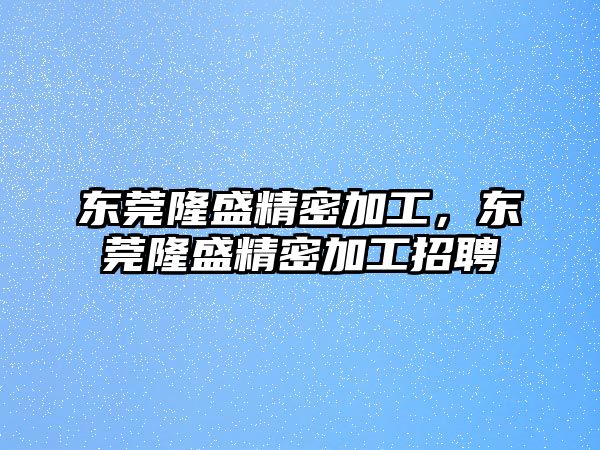 东莞隆盛精密加工，东莞隆盛精密加工招聘